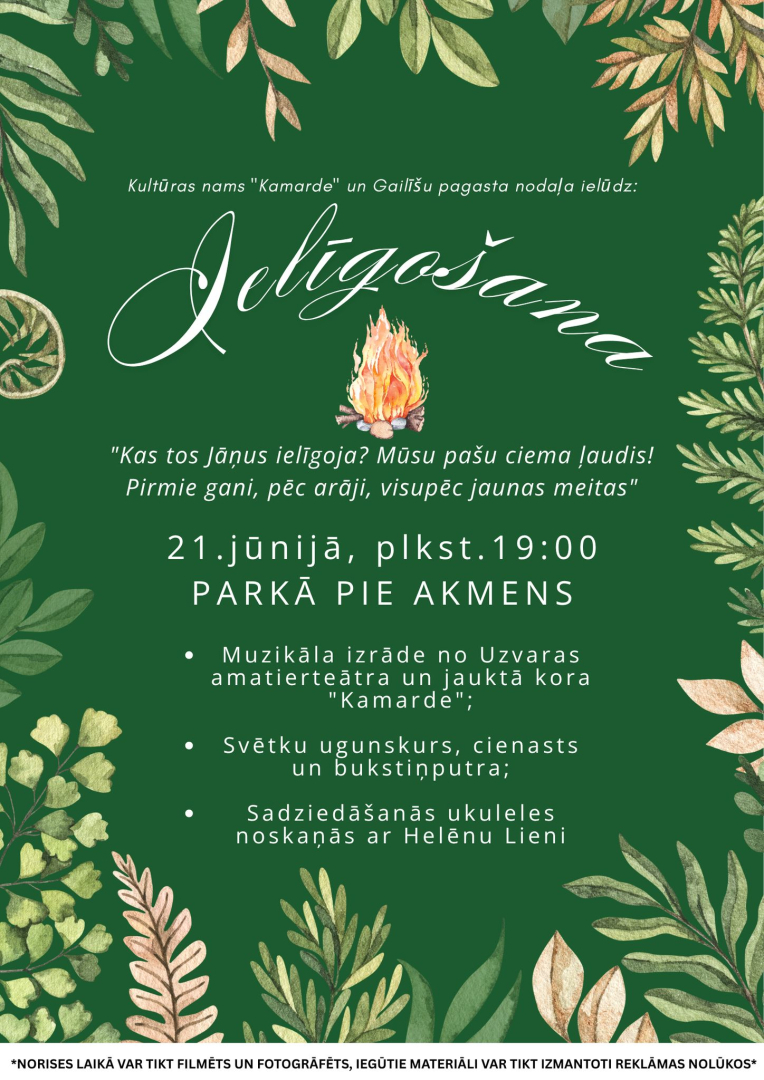 Kultūras nams "Kamarde" un Gailīšu pagasta nodaļa ielūdz:

Ielīgošana

"Kas tos Jāņus ielīgoja? Mūsu pašu ciema ļaudis! Pirmie gani, pēc arāji, visupēc jaunas meitas"

21.jūnijā, plkst.19:00
PARKĀ PIE AKMENS

• Muzikāla izrāde no Uzvaras amatierteātra un jauktā kora "Kamarde";

• Svētku ugunskurs, cienasts un bukstiņputra;

• Sadziedāšanās ukuleles noskaņās ar Helēnu Lieni

*NORISES LAIKĀ VAR TIKT FILMĒTS UN FOTOGRĀFĒTS, IEGŪTIE MATERIĀLI VAR TIKT IZMANTOTI REKLĀMAS NOLŪKOS*